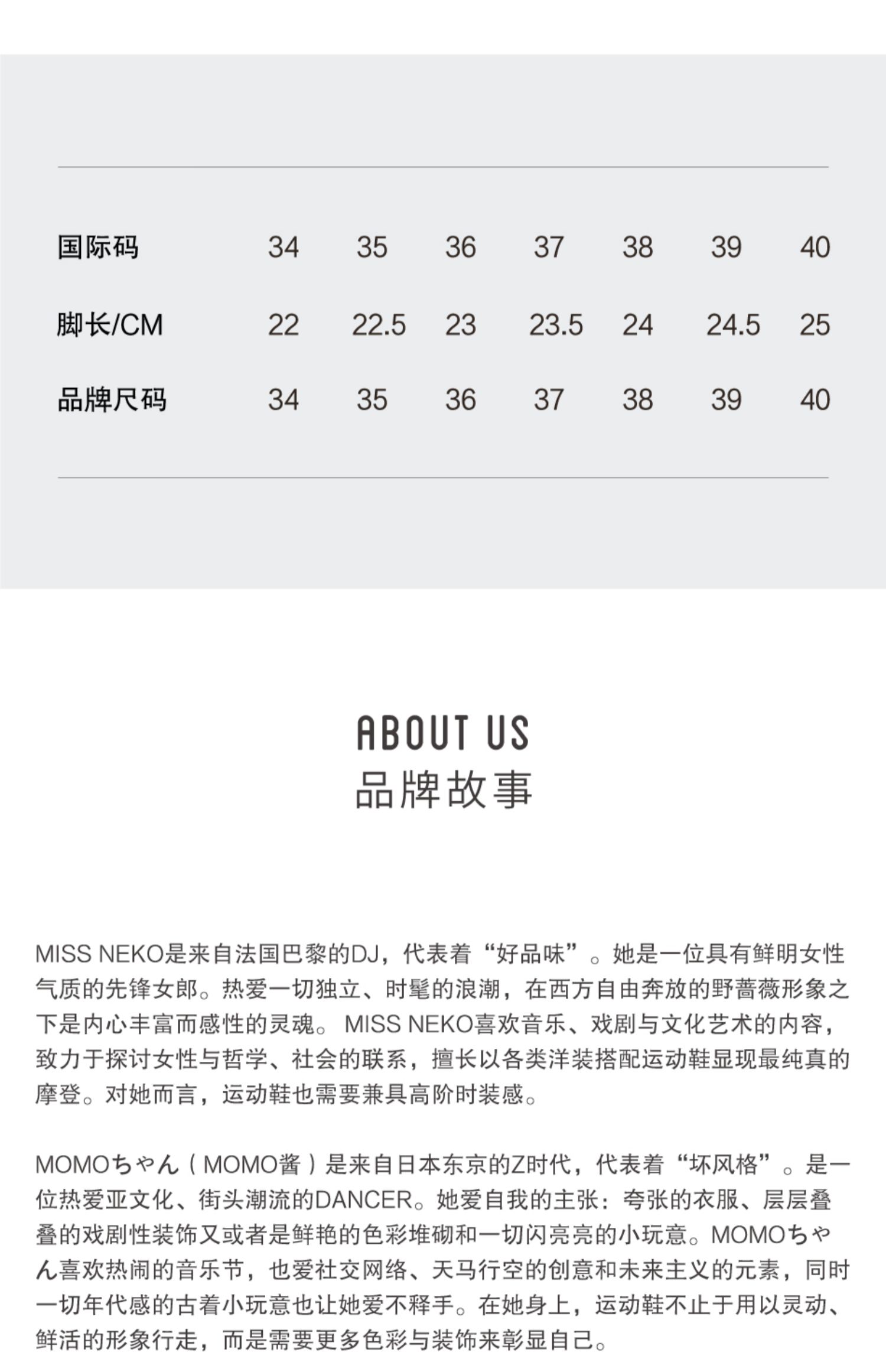 | 国际码 | 34 | 35 | 36 | 37 | 38 | 39 | 40 |
|---|---|---|---|---|---|---|---|
| 脚长/CM | 22 | 22.5 | 23 | 23.5 | 24 | 24.5 | 25 |
| 品牌尺码 | 34 | 35 | 36 | 37 | 38 | 39 | 40 |

ABOUT US
品牌故事

MISS NEKO是来自法国巴黎的DJ，代表着“好品味”。她是一位具有鲜明女性气质的先锋女郎。热爱一切独立、时髦的浪潮，在西方自由奔放的野蔷薇形象之下是内心丰富而感性的灵魂。MISS NEKO喜欢音乐、戏剧与文化艺术的内容，致力于探讨女性与哲学、社会的联系，擅长以各类洋装搭配运动鞋显现最纯真的摩登。对她而言，运动鞋也需要兼具高阶时装感。

MOMOちゃん（MOMO酱）是来自日本东京的Z时代，代表着“坏风格”。是一位热爱亚文化、街头潮流的DANCER。她爱自我的主张：夸张的衣服、层层叠叠的戏剧性装饰又或者是鲜艳的色彩堆砌和一切闪亮亮的小玩意。MOMOちゃん喜欢热闹的音乐节，也爱社交网络、天马行空的创意和未来主义的元素，同时一切年代感的古着小玩意也让她爱不释手。在她身上，运动鞋不止于用以灵动、鲜活的形象行走，而是需要更多色彩与装饰来彰显自己。